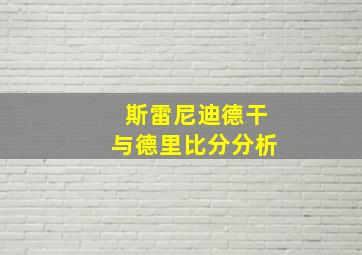 斯雷尼迪德干
与德里比分分析